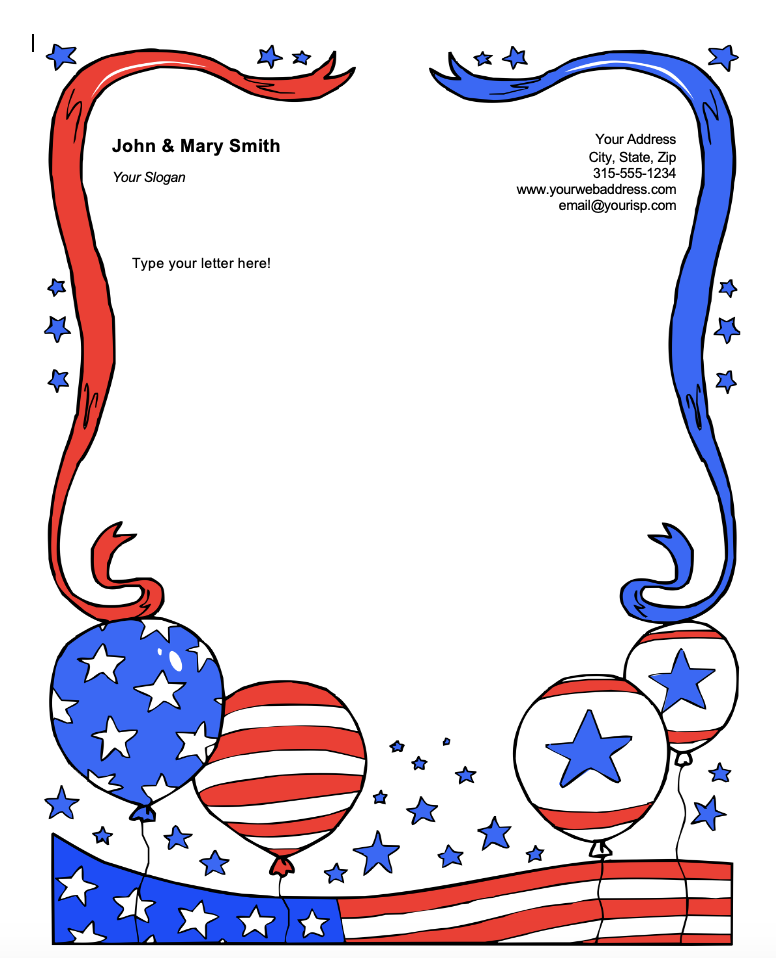 John & Mary Smith

Your Slogan

Your Address
City, State, Zip
315-555-1234
www.yourwebaddress.com
email@yourisp.com

Type your letter here!